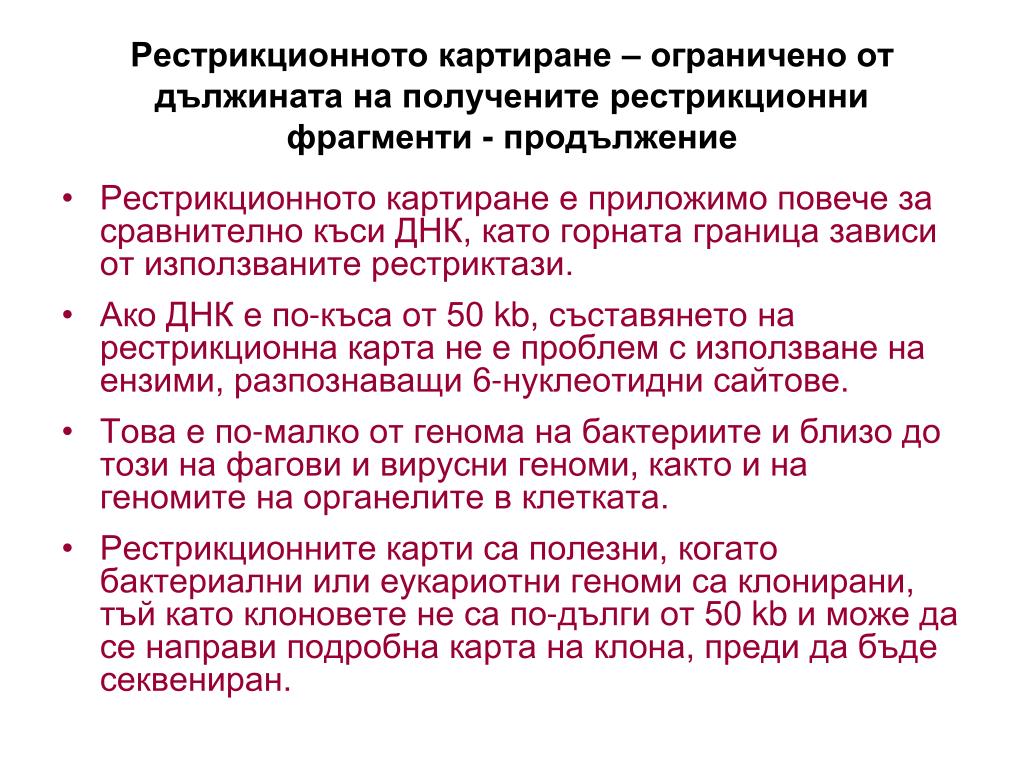 Рестрикционното картиране – ограничено от дължината на получените рестрикционни фрагменти - продължение

• Рестрикционното картиране е приложимо повече за сравнително къси ДНК, като горната граница зависи от използваните рестриктази.

• Ако ДНК е по-къса от 50 kb, съставянето на рестрикционна карта не е проблем с използване на ензими, разпознаващи 6-нуклеотидни сайтове.

• Това е по-малко от генома на бактериите и близо до този на фагови и вирусни геноми, както и на геномите на органелите в клетката.

• Рестрикционните карти са полезни, когато бактериални или еукариотни геноми са клонирани, тъй като клоновете не са по-дълги от 50 kb и може да се направи подробна карта на клона, преди да бъде секвениран.